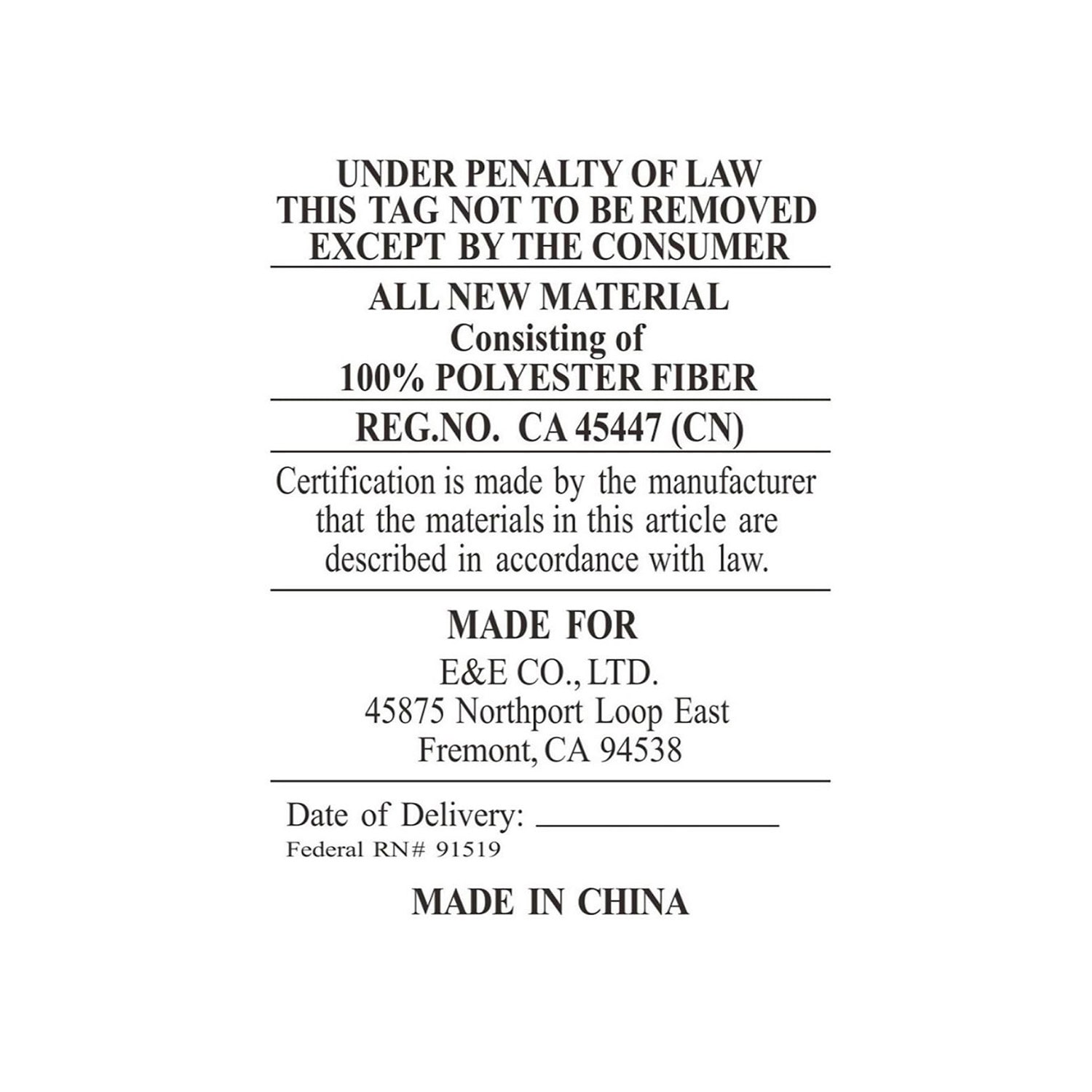 UNDER PENALTY OF LAW
THIS TAG NOT TO BE REMOVED
EXCEPT BY THE CONSUMER

ALL NEW MATERIAL
Consisting of
100% POLYESTER FIBER

REG.NO. CA 45447 (CN)

Certification is made by the manufacturer that the materials in this article are described in accordance with law.

MADE FOR
E&E CO., LTD.
45875 Northport Loop East
Fremont, CA 94538

Date of Delivery: ____
Federal RN# 91519

MADE IN CHINA